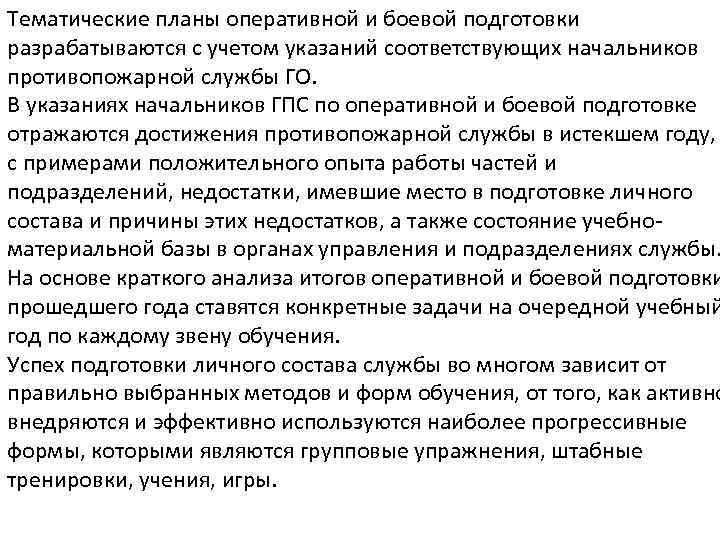 Тематические планы оперативной и боевой подготовки разрабатываются с учетом указаний соответствующих начальников противопожарной службы ГО.
В указаниях начальников ГПС по оперативной и боевой подготовке отражаются достижения противопожарной службы в истекшем году, с примерами положительного опыта работы частей и подразделений, недостатки, имевшие место в подготовке личного состава и причины этих недостатков, а также состояние учебно-материальной базы в органах управления и подразделениях службы.
На основе краткого анализа итогов оперативной и боевой подготовки прошедшего года ставятся конкретные задачи на очередной учебный год по каждому звену обучения.
Успех подготовки личного состава службы во многом зависит от правильно выбранных методов и форм обучения, от того, как активно внедряются и эффективно используются наиболее прогрессивные формы, которыми являются групповые упражнения, штабные тренировки, учения, игры.